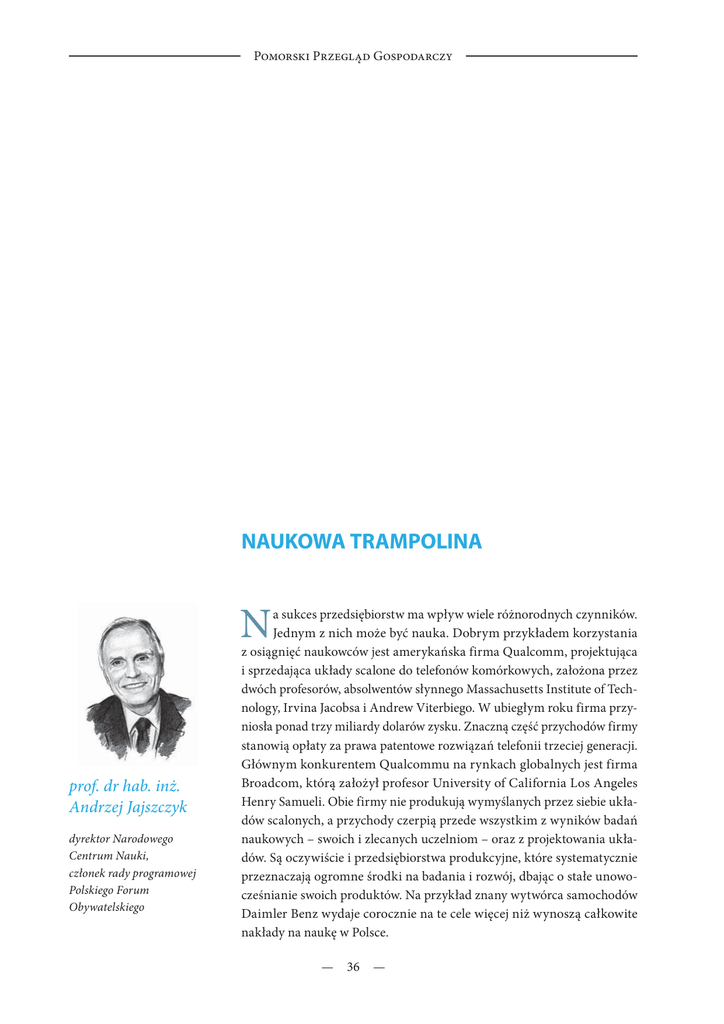 Pomorski Przegląd Gospodarczy

NAUKOWA TRAMPOLINA

prof. dr hab. inż. Andrzej Jajszczyk

dyrektor Narodowego Centrum Nauki, członek rady programowej Polskiego Forum Obywatelskiego

Na sukces przedsiębiorstw ma wpływ wiele różnorodnych czynników. Jednym z nich może być nauka. Dobrym przykładem korzystania z osiągnięć naukowców jest amerykańska firma Qualcomm, projektująca i sprzedająca układy scalone do telefonów komórkowych, założona przez dwóch profesorów, absolwentów słynnego Massachusetts Institute of Technology, Irvina Jacobsa i Andrew Viterbiego. W ubiegłym roku firma przyniosła ponad trzy miliardy dolarów zysku. Znaczną część przychodów firmy stanowią opłaty za prawa patentowe rozwiązań telefonii trzeciej generacji. Głównym konkurentem Qualcommu na rynkach globalnych jest firma Broadcom, którą założył profesor University of California Los Angeles Henry Samueli. Obie firmy nie produkują wymyślanych przez siebie układów scalonych, a przychody czerpią przede wszystkim z wyników badań naukowych – swoich i zlecanych uczelniom – oraz z projektowania układów. Są oczywiście i przedsiębiorstwa produkcyjne, które systematycznie przeznaczają ogromne środki na badania i rozwój, dbając o stałe unowocześnianie swoich produktów. Na przykład znany wytwórca samochodów Daimler Benz wydaje corocznie na te cele więcej niż wynoszą całkowite nakłady na naukę w Polsce.

— 36 —